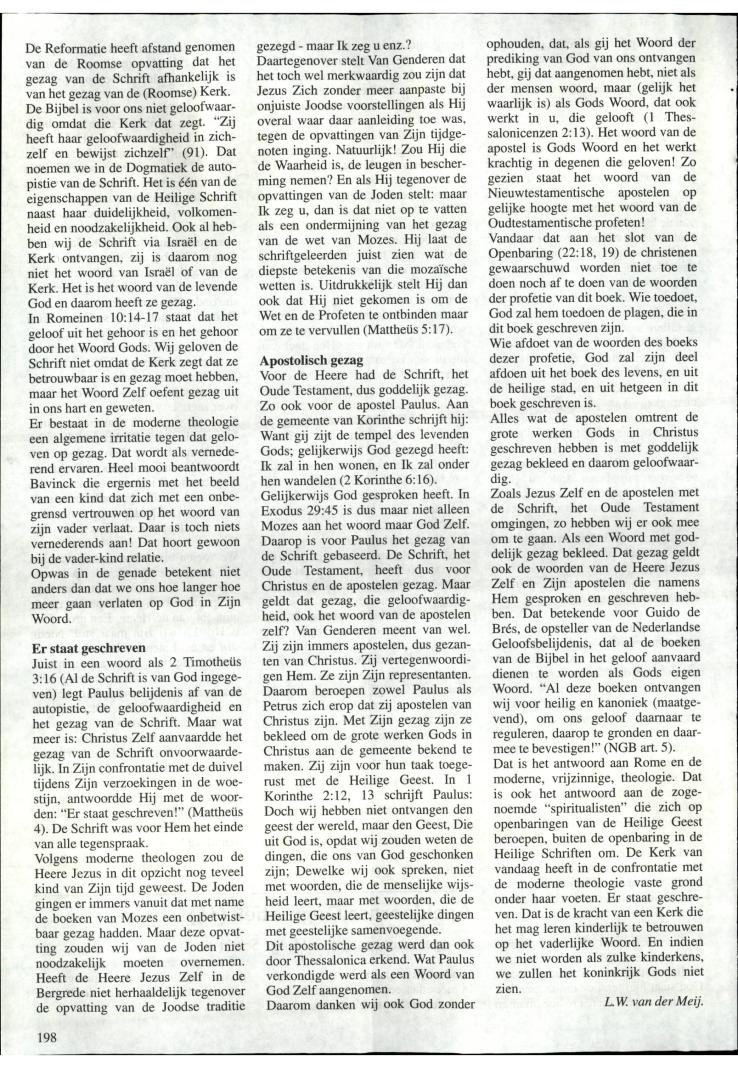 De Reformatie heeft afstand genomen van de Roomse opvatting dat het gezag van de Schrift afhankelijk is van het gezag van de (Roomse) Kerk. De Bijbel is voor ons niet geloofwaardig omdat de Kerk dat zegt. "Zij heeft haar geloofwaardigheid in zichzelf en bewijst zichzelf" (91). Dat noemen we in de Dogmatiek de autopistie van de Schrift. Het is één van de eigenschappen van de Heilige Schrift naast haar duidelijkheid, volkomenheid en noodzakelijkheid. Ook al hebben wij de Schrift via Israël en de Kerk ontvangen, zij is daarom nog niet het woord van Israël of van de Kerk. Het is het woord van de levende God en daarom heeft ze gezag.
In Romeinen 10:14-17 staat dat het geloof uit het gehoor is en het gehoor door het Woord Gods. Wij geloven de Schrift niet omdat de Kerk zegt dat ze betrouwbaar is en gezag moet hebben, maar het Woord Zelf oefent gezag uit in ons hart en geweten.
Er bestaat in de moderne theologie een algemene irritatie tegen dat geloven op gezag. Dat wordt als vernederend ervaren. Heel mooi beantwoordt Bavinck die ergernis met het beeld van een kind dat zich met een onbegrensd vertrouwen op het woord van zijn vader verlaat. Daar is toch niets vernederends aan! Dat hoort gewoon bij de vader-kind relatie.
Opwas in de genade betekent niet anders dan dat we ons hoe langer hoe meer gaan verlaten op God in Zijn Woord.

Er staat geschreven
Juist in een woord als 2 Timotheüs 3:16 (Al de Schrift is van God ingegeven) legt Paulus belijdenis af van de autopistie, de geloofwaardigheid en het gezag van de Schrift. Maar wat meer is: Christus Zelf aanvaardde het gezag van de Schrift onvoorwaardelijk. In Zijn confrontatie met de duivel tijdens Zijn verzoekingen in de woestijn, antwoordde Hij met de woorden: "Er staat geschreven!" (Mattheüs 4). De Schrift was voor Hem het einde van alle tegenspraak.
Volgens moderne theologen zou de Heere Jezus in dit opzicht nog teveel kind van Zijn tijd geweest. De Joden gingen er immers vanuit dat met name de boeken van Mozes een onbetwistbaar gezag hadden. Maar deze opvatting zouden wij van de Joden niet noodzakelijk moeten overnemen. Heeft de Heere Jezus Zelf in de Bergrede niet herhaaldelijk tegenover de opvatting van de Joodse traditie gezegd - maar Ik zeg u enz.?
Daartegenover stelt Van Genderen dat het toch wel merkwaardig zou zijn dat Jezus Zich zonder meer aanpaste bij onjuiste Joodse voorstellingen als Hij overal waar daar aanleiding toe was, tegen de opvattingen van Zijn tijdgenoten inging. Natuurlijk! Zou Hij die de Waarheid is, de leugen in bescherming nemen? En als Hij tegenover de opvattingen van de Joden stelt: maar Ik zeg u, dan is dat niet op te vatten als een ondermijning van het gezag van de wet van Mozes. Hij laat de schriftgeleerden juist zien wat de diepste betekenis van die mozaïsche wetten is. Uitdrukkelijk stelt Hij dan ook dat Hij niet gekomen is om de Wet en de Profeten te ontbinden maar om ze te vervullen (Mattheüs 5:17).

Apostolisch gezag
Voor de Heere had de Schrift, het Oude Testament, dus goddelijk gezag. Zo ook voor de apostel Paulus. Aan de gemeente van Korinthe schrijft hij: Want gij zijt de tempel des levenden Gods; gelijkerwijs God gezegd heeft: Ik zal in hen wonen, en Ik zal onder hen wandelen (2 Korinthe 6:16).
Gelijkerwijs God gesproken heeft. In Exodus 29:45 is dus maar niet alleen Mozes aan het woord maar God Zelf. Daarop is voor Paulus het gezag van de Schrift gebaseerd. De Schrift, het Oude Testament, heeft dus voor Christus en de apostelen gezag. Maar geldt dat gezag, die geloofwaardigheid, ook het woord van de apostelen zelf? Van Genderen meent van wel. Zij zijn immers apostelen, dus gezanten van Christus. Zij vertegenwoordigen Hem. Ze zijn Zijn representanten. Daarom beroepen zowel Paulus als Petrus zich erop dat zij apostelen van Christus zijn. Met Zijn gezag zijn ze bekleed om de grote werken Gods in Christus aan de gemeente bekend te maken. Zij zijn voor hun taak toegerust met de Heilige Geest. In 1 Korinthe 2:12, 13 schrijft Paulus: Doch wij hebben niet ontvangen den geest der wereld, maar den Geest, Die uit God is, opdat wij zouden weten de dingen, die ons van God geschonken zijn; Dewelke wij ook spreken, niet met woorden, die de menselijke wijsheid leert, maar met woorden, die de Heilige Geest leert, geestelijke dingen met geestelijke samenvoegende.
Dit apostolische gezag werd dan ook door Thessalonica erkend. Wat Paulus verkondigde werd als een Woord van God Zelf aangenomen.
Daarom danken wij ook God zonder ophouden, dat, als gij het Woord der prediking van God van ons ontvangen hebt, gij dat aangenomen hebt, niet als der mensen woord, maar (gelijk het waarlijk is) als Gods Woord, dat ook werkt in u, die gelooft (1 Thessalonicenzen 2:13). Het woord van de apostel is Gods Woord en het werkt krachtig in degenen die geloven! Zo gezien staat het woord van de Nieuwtestamentische apostelen op gelijke hoogte met het woord van de Oudtestamentische profeten!
Vandaar dat aan het slot van de Openbaring (22:18, 19) de christenen gewaarschuwd worden niet toe te doen noch af te doen van de woorden der profetie van dit boek. Wie toedoet, God zal hem toedoen de plagen, die in dit boek geschreven zijn.
Wie afdoet van de woorden des boeks dezer profetie, God zal zijn deel afdoen uit het boek des levens, en uit de heilige stad, en uit hetgeen in dit boek geschreven is.
Alles wat de apostelen omtrent de grote werken Gods in Christus geschreven hebben is met goddelijk gezag bekleed en daarom geloofwaardig.
Zoals Jezus Zelf en de apostelen met de Schrift, het Oude Testament omgingen, zo hebben wij er ook mee om te gaan. Als een Woord met goddelijk gezag bekleed. Dat gezag geldt ook de woorden van de Heere Jezus Zelf en Zijn apostelen die namens Hem gesproken en geschreven hebben. Dat betekende voor Guido de Brés, de opsteller van de Nederlandse Geloofsbelijdenis, dat al de boeken van de Bijbel in het geloof aanvaard dienen te worden als Gods eigen Woord. "Al deze boeken ontvangen wij voor heilig en kanoniek (maatgevend), om ons geloof daarnaar te reguleren, daarop te gronden en daarmee te bevestigen!" (NGB art. 5).
Dat is het antwoord aan Rome en de moderne, vrijzinnige, theologie. Dat is ook het antwoord aan de zogenoemde "spiritualisten" die zich op openbaringen van de Heilige Geest beroepen, buiten de openbaring in de Heilige Schriften om. De Kerk van vandaag heeft in de confrontatie met de moderne theologie vaste grond onder haar voeten. Er staat geschreven. Dat is de kracht van een Kerk die het mag leren kinderlijk te betrouwen op het vaderlijke Woord. En indien we niet worden als zulke kinderkens, we zullen het koninkrijk Gods niet zien.
L.W. van der Meij.

198